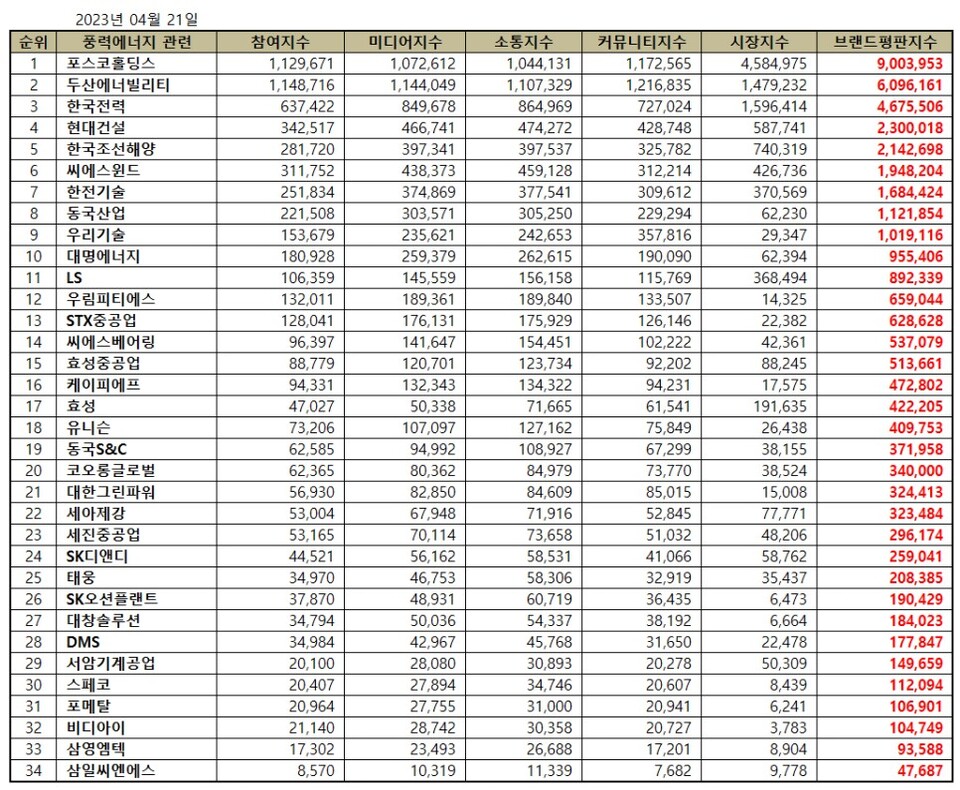 2023년 04월 21일

| 순위 | 풍력에너지 관련 | 참여지수 | 미디어지수 | 소통지수 | 커뮤니티지수 | 시장지수 | 브랜드평판지수 |
|---|---|---|---|---|---|---|---|
| 1 | 포스코홀딩스 | 1,129,671 | 1,072,612 | 1,044,131 | 1,172,565 | 4,584,975 | 9,003,953 |
| 2 | 두산에너빌리티 | 1,148,716 | 1,144,049 | 1,107,329 | 1,216,835 | 1,479,232 | 6,096,161 |
| 3 | 한국전력 | 637,422 | 849,678 | 864,969 | 727,024 | 1,596,414 | 4,675,506 |
| 4 | 현대건설 | 342,517 | 466,741 | 474,272 | 428,748 | 587,741 | 2,300,018 |
| 5 | 한국조선해양 | 281,720 | 397,341 | 397,537 | 325,782 | 740,319 | 2,142,698 |
| 6 | 씨에스윈드 | 311,752 | 438,373 | 459,128 | 312,214 | 426,736 | 1,948,204 |
| 7 | 한전기술 | 251,834 | 374,869 | 377,541 | 309,612 | 370,569 | 1,684,424 |
| 8 | 동국산업 | 221,508 | 303,571 | 305,250 | 229,294 | 62,230 | 1,121,854 |
| 9 | 우리기술 | 153,679 | 235,621 | 242,653 | 357,816 | 29,347 | 1,019,116 |
| 10 | 대명에너지 | 180,928 | 259,379 | 262,615 | 190,090 | 62,394 | 955,406 |
| 11 | LS | 106,359 | 145,559 | 156,158 | 115,769 | 368,494 | 892,339 |
| 12 | 우림피티에스 | 132,011 | 189,361 | 189,840 | 133,507 | 14,325 | 659,044 |
| 13 | STX중공업 | 128,041 | 176,131 | 175,929 | 126,146 | 22,382 | 628,628 |
| 14 | 씨에스베어링 | 96,397 | 141,647 | 154,451 | 102,222 | 42,361 | 537,079 |
| 15 | 효성중공업 | 88,779 | 120,701 | 123,734 | 92,202 | 88,245 | 513,661 |
| 16 | 케이피에프 | 94,331 | 132,343 | 134,322 | 94,231 | 17,575 | 472,802 |
| 17 | 효성 | 47,027 | 50,338 | 71,665 | 61,541 | 191,635 | 422,205 |
| 18 | 유니슨 | 73,206 | 107,097 | 127,162 | 75,849 | 26,438 | 409,753 |
| 19 | 동국S&C | 62,585 | 94,992 | 108,927 | 67,299 | 38,155 | 371,958 |
| 20 | 코오롱글로벌 | 62,365 | 80,362 | 84,979 | 73,770 | 38,524 | 340,000 |
| 21 | 대한그린파워 | 56,930 | 82,850 | 84,609 | 85,015 | 15,008 | 324,413 |
| 22 | 세아제강 | 53,004 | 67,948 | 71,916 | 52,845 | 77,771 | 323,484 |
| 23 | 세진중공업 | 53,165 | 70,114 | 73,658 | 51,032 | 48,206 | 296,174 |
| 24 | SK디앤디 | 44,521 | 56,162 | 58,531 | 41,066 | 58,762 | 259,041 |
| 25 | 태웅 | 34,970 | 46,753 | 58,306 | 32,919 | 35,437 | 208,385 |
| 26 | SK오션플랜트 | 37,870 | 48,931 | 60,719 | 36,435 | 6,473 | 190,429 |
| 27 | 대창솔루션 | 34,794 | 50,036 | 54,337 | 38,192 | 6,664 | 184,023 |
| 28 | DMS | 34,984 | 42,967 | 45,768 | 31,650 | 22,478 | 177,847 |
| 29 | 서암기계공업 | 20,100 | 28,080 | 30,893 | 20,278 | 50,309 | 149,659 |
| 30 | 스페코 | 20,407 | 27,894 | 34,746 | 20,607 | 8,439 | 112,094 |
| 31 | 포메탈 | 20,964 | 27,755 | 31,000 | 20,941 | 6,241 | 106,901 |
| 32 | 비디아이 | 21,140 | 28,742 | 30,358 | 20,727 | 3,783 | 104,749 |
| 33 | 삼영엠텍 | 17,302 | 23,493 | 26,688 | 17,201 | 8,904 | 93,588 |
| 34 | 삼일씨엔에스 | 8,570 | 10,319 | 11,339 | 7,682 | 9,778 | 47,687 |